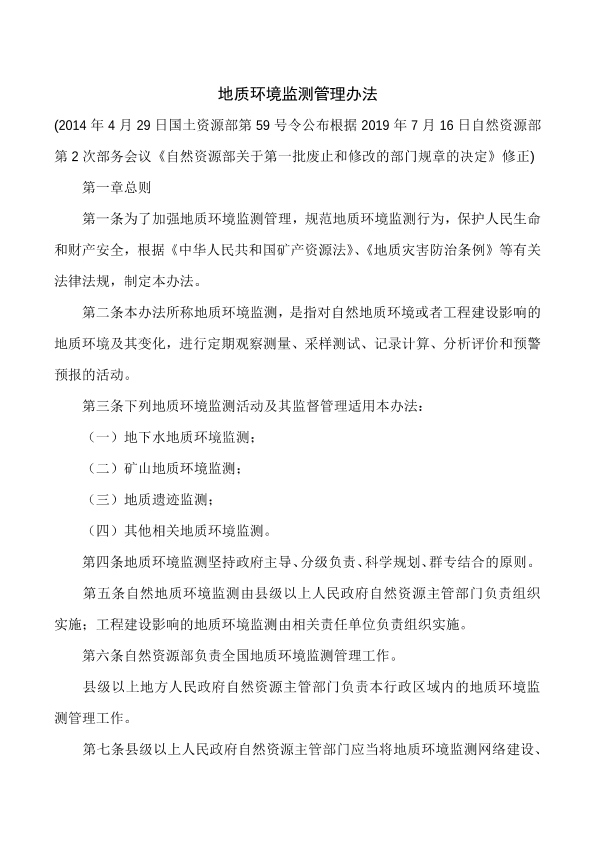 地质环境监测管理办法

(2014 年 4 月 29 日国土资源部第 59 号令公布根据 2019 年 7 月 16 日自然资源部第 2 次部务会议《自然资源部关于第一批废止和修改的部门规章的决定》修正)

第一章总则

第一条为了加强地质环境监测管理，规范地质环境监测行为，保护人民生命和财产安全，根据《中华人民共和国矿产资源法》、《地质灾害防治条例》等有关法律法规，制定本办法。

第二条本办法所称地质环境监测，是指对自然地质环境或者工程建设影响的地质环境及其变化，进行定期观察测量、采样测试、记录计算、分析评价和预警预报的活动。

第三条下列地质环境监测活动及其监督管理适用本办法：

（一）地下水地质环境监测；

（二）矿山地质环境监测；

（三）地质遗迹监测；

（四）其他相关地质环境监测。

第四条地质环境监测坚持政府主导、分级负责、科学规划、群专结合的原则。

第五条自然地质环境监测由县级以上人民政府自然资源主管部门负责组织实施；工程建设影响的地质环境监测由相关责任单位负责组织实施。

第六条自然资源部负责全国地质环境监测管理工作。

县级以上地方人民政府自然资源主管部门负责本行政区域内的地质环境监测管理工作。

第七条县级以上人民政府自然资源主管部门应当将地质环境监测网络建设、